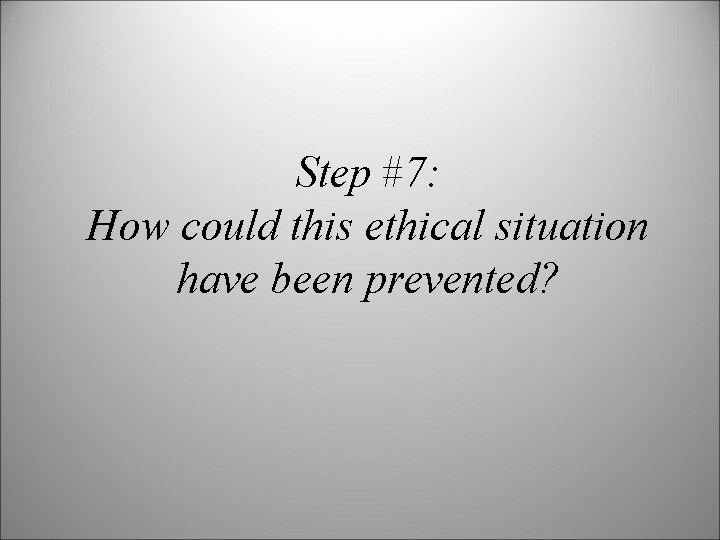 Step #7:
How could this ethical situation have been prevented?